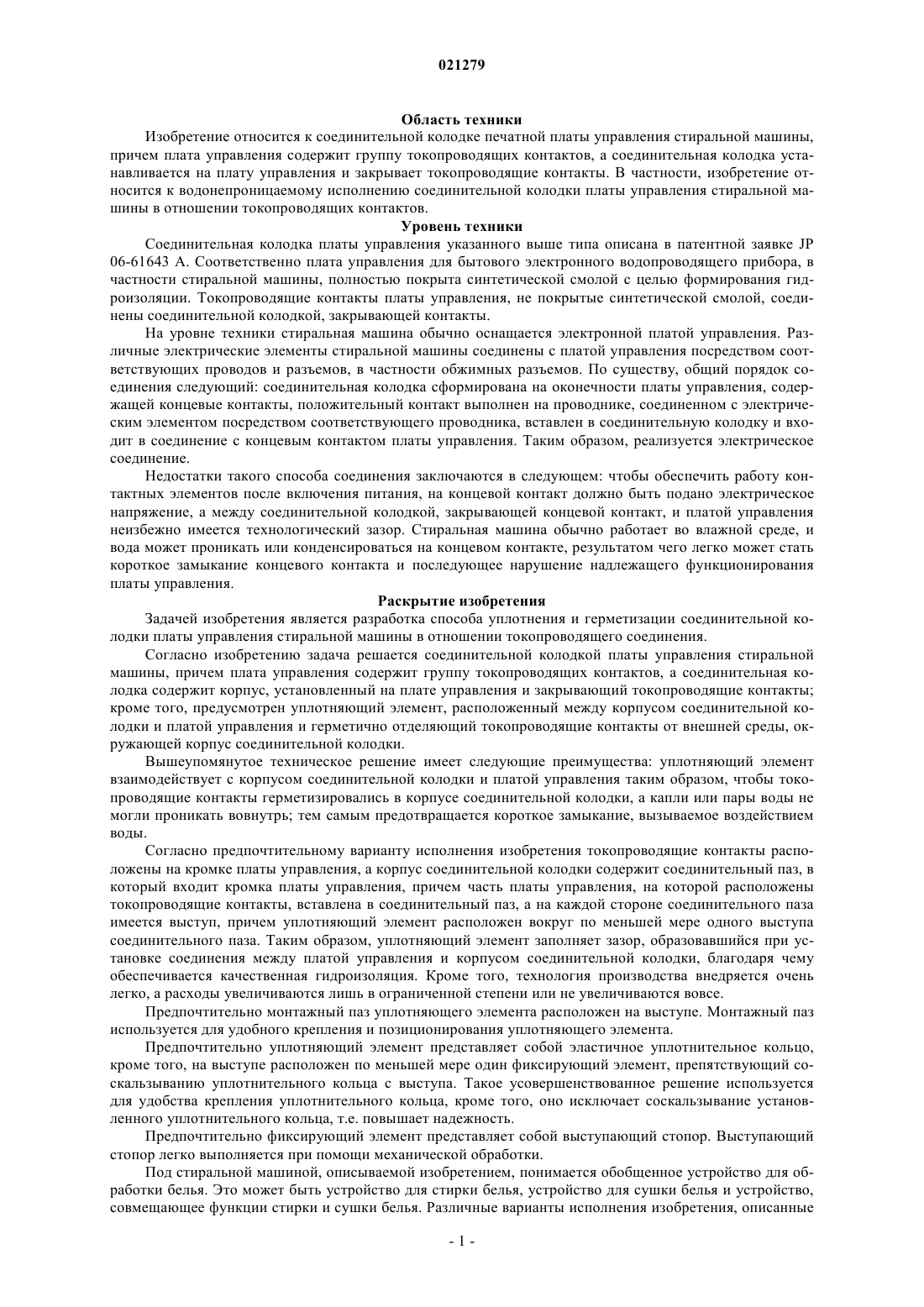 021279

Область техники

Изобретение относится к соединительной колодке печатной платы управления стиральной машины, причем плата управления содержит группу токопроводящих контактов, а соединительная колодка устанавливается на плату управления и закрывает токопроводящие контакты. В частности, изобретение относится к водонепроницаемому исполнению соединительной колодки платы управления стиральной машины в отношении токопроводящих контактов.

Уровень техники

Соединительная колодка платы управления указанного выше типа описана в патентной заявке JP 06-61643 A. Соответственно плата управления для бытового электронного водопроводящего прибора, в частности стиральной машины, полностью покрыта синтетической смолой с целью формирования гидроизоляции. Токопроводящие контакты платы управления, не покрытые синтетической смолой, соединены соединительной колодкой, закрывающей контакты.

На уровне техники стиральная машина обычно оснащается электронной платой управления. Различные электрические элементы стиральной машины соединены с платой управления посредством соответствующих проводов и разъемов, в частности обжимных разъемов. По существу, общий порядок соединения следующий: соединительная колодка сформирована на оконечности платы управления, содержащей концевые контакты, положительный контакт выполнен на проводнике, соединенном с электрическим элементом посредством соответствующего проводника, вставлен в соединительную колодку и входит в соединение с концевым контактом платы управления. Таким образом, реализуется электрическое соединение.

Недостатки такого способа соединения заключаются в следующем: чтобы обеспечить работу контактных элементов после включения питания, на концевой контакт должно быть подано электрическое напряжение, а между соединительной колодкой, закрывающей концевой контакт, и платой управления неизбежно имеется технологический зазор. Стиральная машина обычно работает во влажной среде, и вода может проникать или конденсироваться на концевом контакте, результатом чего легко может стать короткое замыкание концевого контакта и последующее нарушение надлежащего функционирования платы управления.

Раскрытие изобретения

Задачей изобретения является разработка способа уплотнения и герметизации соединительной колодки платы управления стиральной машины в отношении токопроводящего соединения.

Согласно изобретению задача решается соединительной колодкой платы управления стиральной машины, причем плата управления содержит группу токопроводящих контактов, а соединительная колодка содержит корпус, установленный на плате управления и закрывающий токопроводящие контакты; кроме того, предусмотрен уплотняющий элемент, расположенный между корпусом соединительной колодки и платой управления и герметично отделяющий токопроводящие контакты от внешней среды, окружающей корпус соединительной колодки.

Вышеупомянутое техническое решение имеет следующие преимущества: уплотняющий элемент взаимодействует с корпусом соединительной колодки и платой управления таким образом, чтобы токопроводящие контакты герметизировались в корпусе соединительной колодки, а капли или пары воды не могли проникать вовнутрь; тем самым предотвращается короткое замыкание, вызываемое воздействием воды.

Согласно предпочтительному варианту исполнения изобретения токопроводящие контакты расположены на кромке платы управления, а корпус соединительной колодки содержит соединительный паз, в который входит кромка платы управления, причем часть платы управления, на которой расположены токопроводящие контакты, вставлена в соединительный паз, а на каждой стороне соединительного паза имеется выступ, причем уплотняющий элемент расположен вокруг по меньшей мере одного выступа соединительного паза. Таким образом, уплотняющий элемент заполняет зазор, образовавшийся при установке соединения между платой управления и корпусом соединительной колодки, благодаря чему обеспечивается качественная гидроизоляция. Кроме того, технология производства внедряется очень легко, а расходы увеличиваются лишь в ограниченной степени или не увеличиваются вовсе.

Предпочтительно монтажный паз уплотняющего элемента расположен на выступе. Монтажный паз используется для удобного крепления и позиционирования уплотняющего элемента.

Предпочтительно уплотняющий элемент представляет собой эластичное уплотнительное кольцо, кроме того, на выступе расположен по меньшей мере один фиксирующий элемент, препятствующий соскальзыванию уплотнительного кольца с выступа. Такое усовершенствованное решение используется для удобства крепления уплотнительного кольца, кроме того, оно исключает соскальзывание установленного уплотнительного кольца, т.е. повышает надежность.

Предпочтительно фиксирующий элемент представляет собой выступающий стопор. Выступающий стопор легко выполняется при помощи механической обработки.

Под стиральной машиной, описываемой изобретением, понимается обобщенное устройство для обработки белья. Это может быть устройство для стирки белья, устройство для сушки белья и устройство, совмещающее функции стирки и сушки белья. Различные варианты исполнения изобретения, описанные

- 1 -